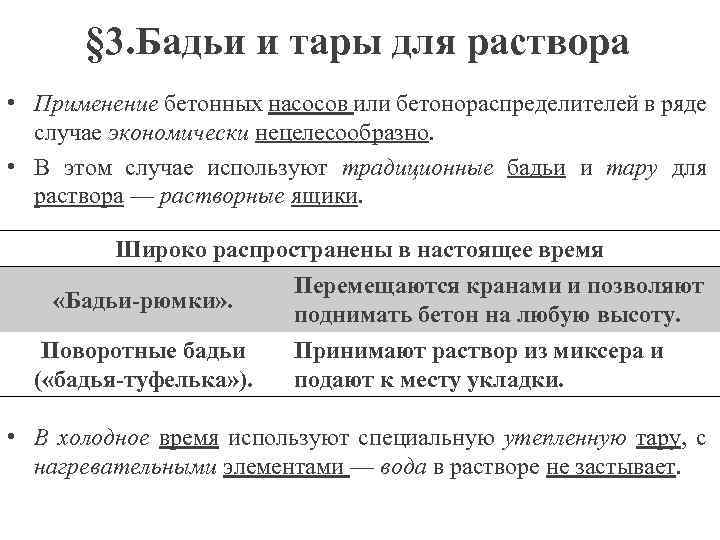 §3.Бадьи и тары для раствора

• Применение бетонных насосов или бетонораспределителей в ряде случае экономически нецелесообразно.

• В этом случае используют традиционные бадьи и тару для раствора — растворные ящики.

| Широко распространены в настоящее время | |
|---|---|
| «Бадьи-рюмки». | Перемещаются кранами и позволяют поднимать бетон на любую высоту. |
| Поворотные бадьи («бадья-туфелька»). | Принимают раствор из миксера и подают к месту укладки. |

• В холодное время используют специальную утепленную тару, с нагревательными элементами — вода в растворе не застывает.